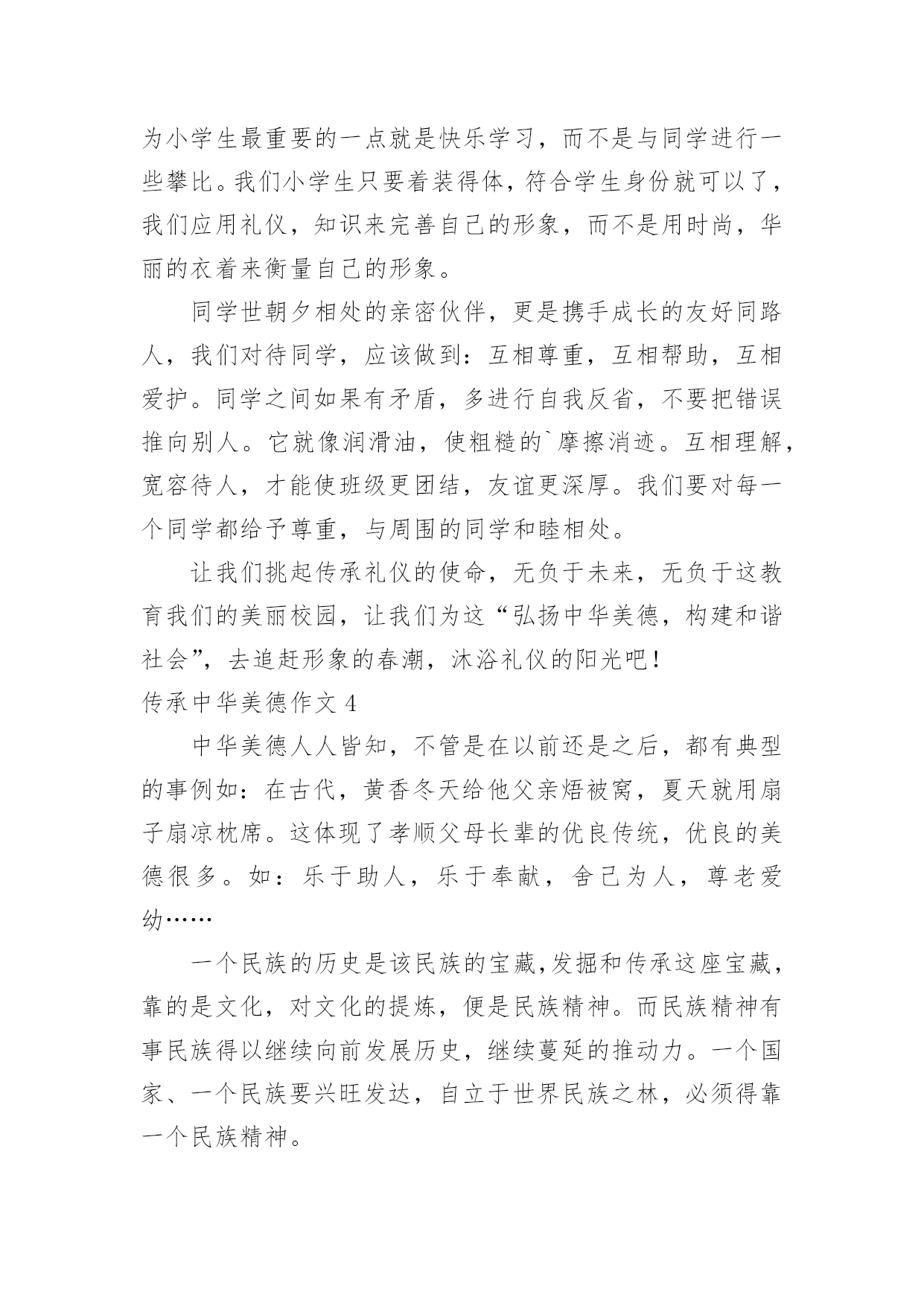 为小学生最重要的一点就是快乐学习，而不是与同学进行一些攀比。我们小学生只要着装得体，符合学生身份就可以了，我们应用礼仪，知识来完善自己的形象，而不是用时尚，华丽的衣着来衡量自己的形象。

同学世朝夕相处的亲密伙伴，更是携手成长的友好同路人，我们对待同学，应该做到：互相尊重，互相帮助，互相爱护。同学之间如果有矛盾，多进行自我反省，不要把错误推向别人。它就像润滑油，使粗糙的`摩擦消迹。互相理解，宽容待人，才能使班级更团结，友谊更深厚。我们要对每一个同学都给予尊重，与周围的同学和睦相处。

让我们挑起传承礼仪的使命，无负于未来，无负于这教育我们的美丽校园，让我们为这“弘扬中华美德，构建和谐社会”，去追赶形象的春潮，沐浴礼仪的阳光吧！

传承中华美德作文 4

中华美德人人皆知，不管是在以前还是之后，都有典型的事例如：在古代，黄香冬天给他父亲焐被窝，夏天就用扇子扇凉枕席。这体现了孝顺父母长辈的优良传统，优良的美德很多。如：乐于助人，乐于奉献，舍己为人，尊老爱幼……

一个民族的历史是该民族的宝藏,发掘和传承这座宝藏，靠的是文化，对文化的提炼，便是民族精神。而民族精神有事民族得以继续向前发展历史，继续蔓延的推动力。一个国家、一个民族要兴旺发达，自立于世界民族之林，必须得靠一个民族精神。